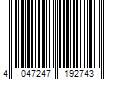 4 047247 192743